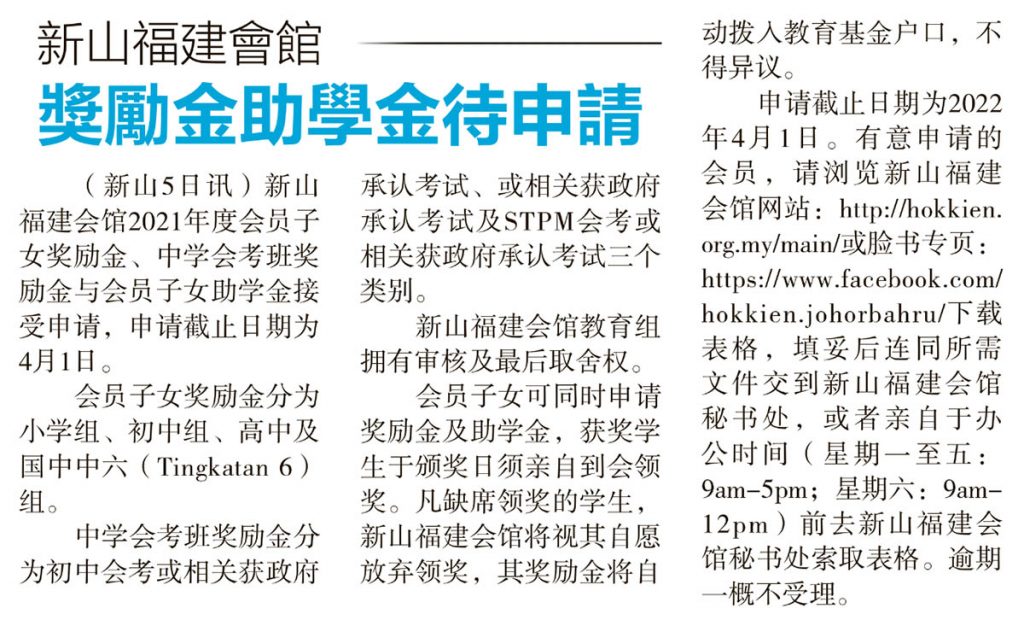 新山福建會館

獎勵金助學金待申請

（新山5日讯）新山福建会馆2021年度会员子女奖励金、中学会考班奖励金与会员子女助学金接受申请，申请截止日期为4月1日。

会员子女奖励金分为小学组、初中组、高中及国中中六（Tingkatan 6）组。

中学会考班奖励金分为初中会考或相关获政府承认考试、或相关获政府承认考试及STPM会考或相关获政府承认考试三个类别。

新山福建会馆教育组拥有审核及最后取舍权。

会员子女可同时申请奖励金及助学金，获奖学生于颁奖日须亲自到会领奖。凡缺席领奖的学生，新山福建会馆将视其自愿放弃领奖，其奖励金将自动拨入教育基金户口，不得异议。

申请截止日期为2022年4月1日。有意申请的会员，请浏览新山福建会馆网站：http://hokkien.org.my/main/或脸书专页：https://www.facebook.com/hokkien.johorbahru/下载表格，填妥后连同所需文件交到新山福建会馆秘书处，或者亲自于办公时间（星期一至五：9am-5pm；星期六：9am-12pm）前去新山福建会馆秘书处索取表格。逾期一概不受理。